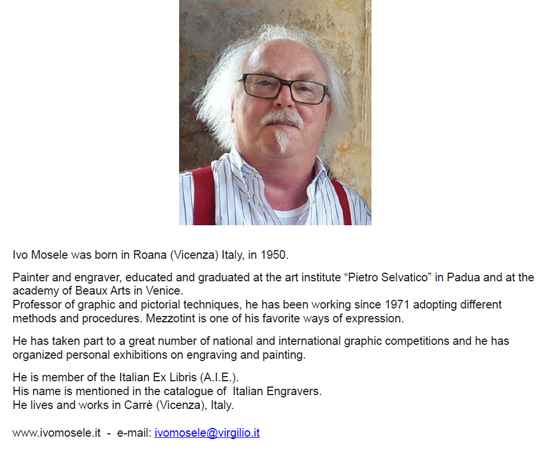 Ivo Mosele was born in Roana (Vicenza) Italy, in 1950.

Painter and engraver, educated and graduated at the art institute “Pietro Selvatico” in Padua and at the academy of Beaux Arts in Venice.
Professor of graphic and pictorial techniques, he has been working since 1971 adopting different methods and procedures. Mezzotint is one of his favorite ways of expression.

He has taken part to a great number of national and international graphic competitions and he has organized personal exhibitions on engraving and painting.

He is member of the Italian Ex Libris (A.I.E.).
His name is mentioned in the catalogue of Italian Engravers.
He lives and works in Carrè (Vicenza), Italy.

www.ivomosele.it - e-mail: ivomosele@virgilio.it